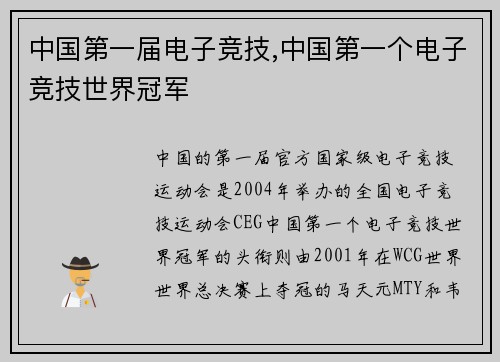 中国第一届电子竞技,中国第一个电子竞技世界冠军

中国的第一届官方国家级电子竞技运动会是2004年举办的全国电子竞技运动会CEG中国第一个电子竞技世界冠军的头衔则由2001年在WCG世界世界总决赛上夺冠的马天元MTY和韦